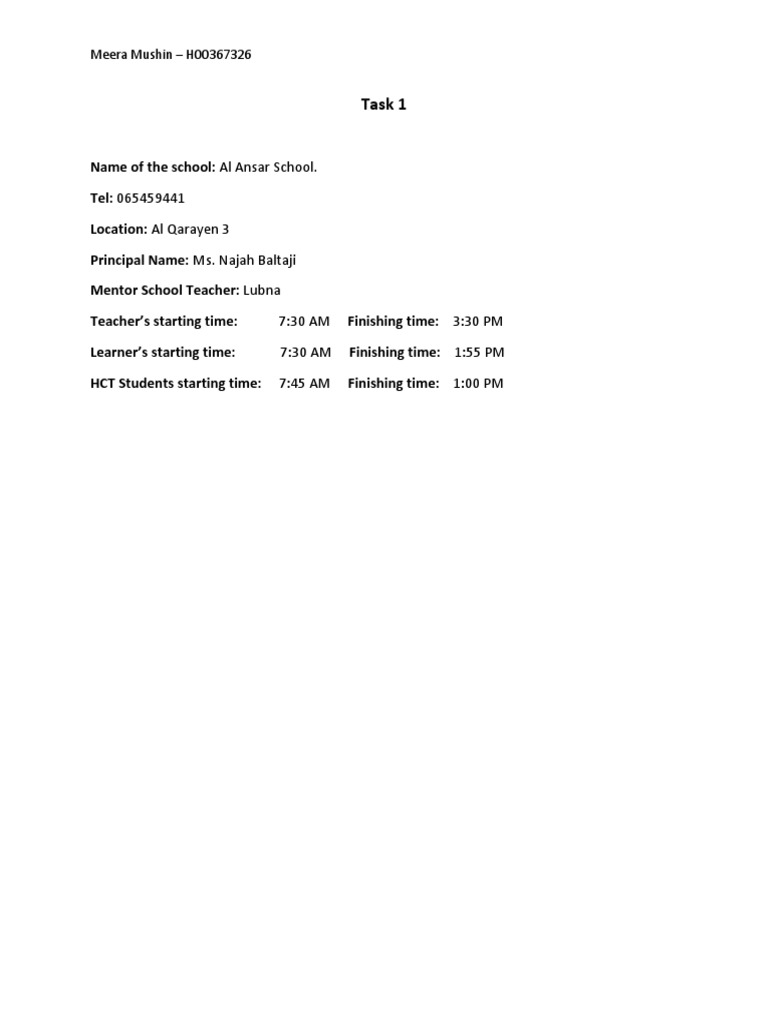 Meera Mushin – H00367326

Task 1

Name of the school: Al Ansar School.

Tel: 065459441

Location: Al Qarayen 3

Principal Name: Ms. Najah Baltaji

Mentor School Teacher: Lubna

Teacher's starting time: 7:30 AM Finishing time: 3:30 PM

Learner's starting time: 7:30 AM Finishing time: 1:55 PM

HCT Students starting time: 7:45 AM Finishing time: 1:00 PM